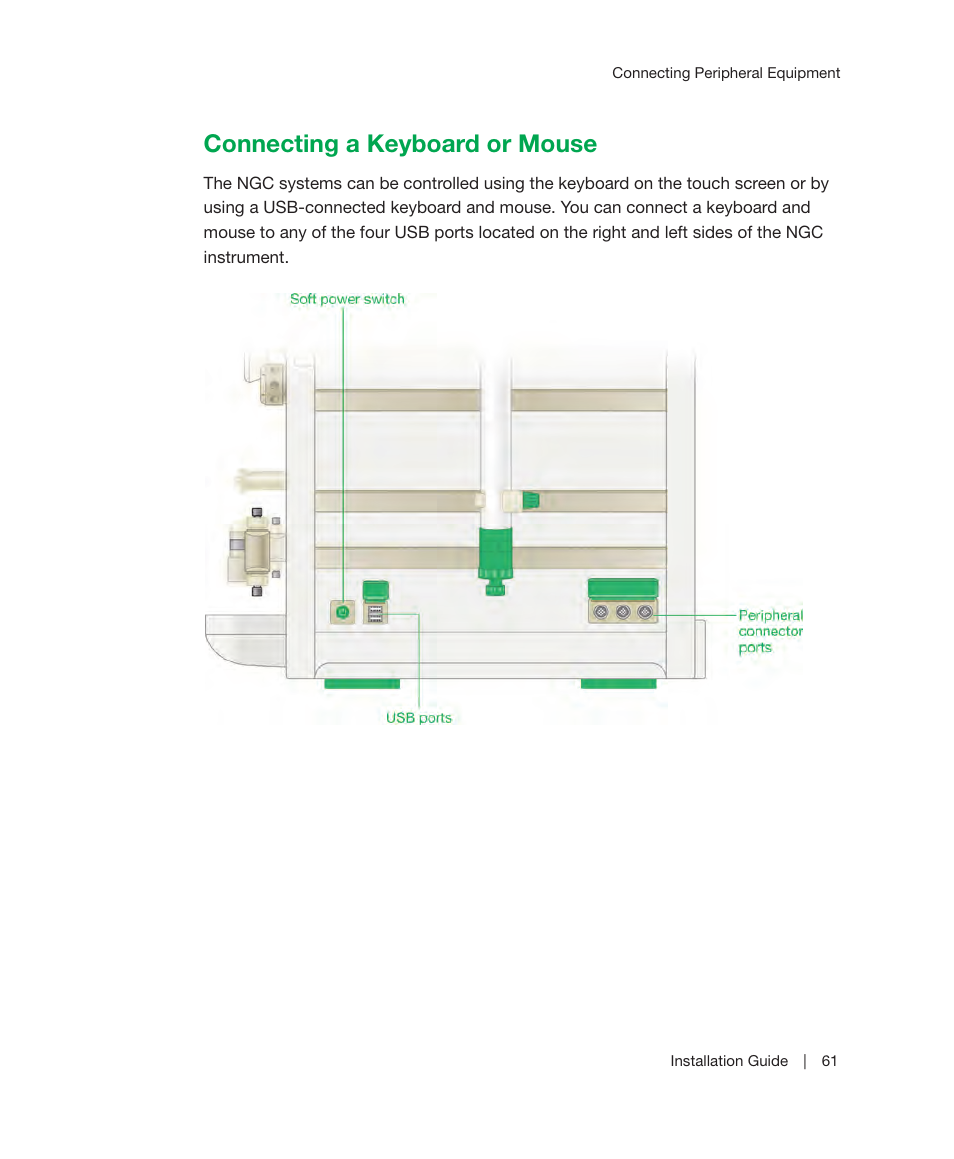 Connecting Peripheral Equipment

Connecting a Keyboard or Mouse

The NGC systems can be controlled using the keyboard on the touch screen or by using a USB-connected keyboard and mouse. You can connect a keyboard and mouse to any of the four USB ports located on the right and left sides of the NGC instrument.

Soft power switch

Peripheral connector ports

USB ports

Installation Guide | 61